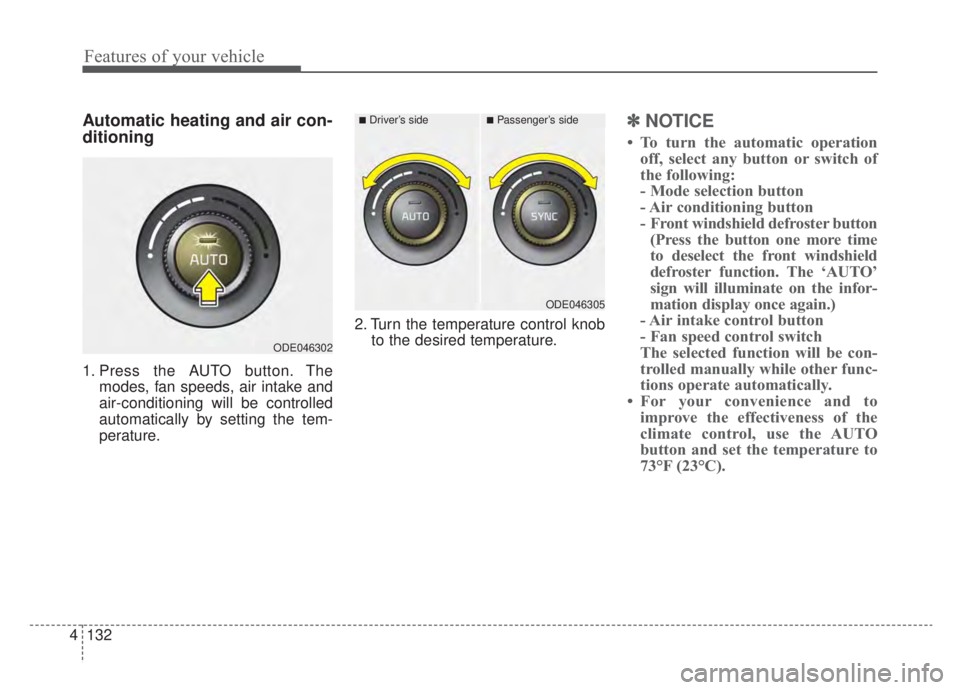 Features of your vehicle

Automatic heating and air conditioning

AUTO

ODE046302

1. Press the AUTO button. The modes, fan speeds, air intake and air-conditioning will be controlled automatically by setting the temperature.

■ Driver's side ■ Passenger's side

AUTO

SYNC

ODE046305

2. Turn the temperature control knob to the desired temperature.

✽ NOTICE

• To turn the automatic operation off, select any button or switch of the following:
- Mode selection button
- Air conditioning button
- Front windshield defroster button (Press the button one more time to deselect the front windshield defroster function. The 'AUTO' sign will illuminate on the information display once again.)
- Air intake control button
- Fan speed control switch
The selected function will be controlled manually while other functions operate automatically.
• For your convenience and to improve the effectiveness of the climate control, use the AUTO button and set the temperature to 73°F (23°C).

4 132

carmanualsonline.info